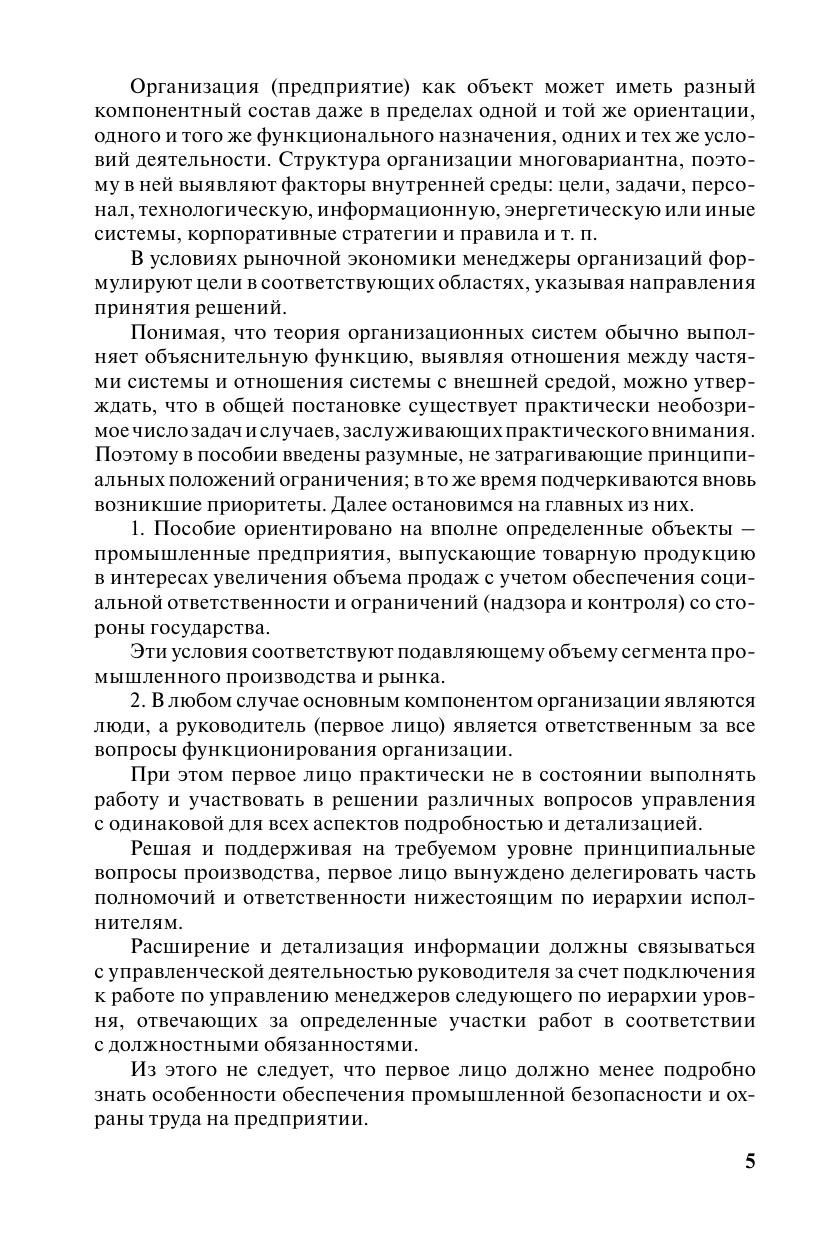 Организация (предприятие) как объект может иметь разный компонентный состав даже в пределах одной и той же ориентации, одного и того же функционального назначения, одних и тех же условий деятельности. Структура организации многовариантна, поэтому в ней выявляют факторы внутренней среды: цели, задачи, персонал, технологическую, информационную, энергетическую или иные системы, корпоративные стратегии и правила и т. п.

В условиях рыночной экономики менеджеры организаций формулируют цели в соответствующих областях, указывая направления принятия решений.

Понимая, что теория организационных систем обычно выполняет объяснительную функцию, выявляя отношения между частями системы и отношения системы с внешней средой, можно утверждать, что в общей постановке существует практически необозримое число задач и случаев, заслуживающих практического внимания. Поэтому в пособии введены разумные, не затрагивающие принципиальных положений ограничения; в то же время подчеркиваются вновь возникшие приоритеты. Далее остановимся на главных из них.

1. Пособие ориентировано на вполне определенные объекты – промышленные предприятия, выпускающие товарную продукцию в интересах увеличения объема продаж с учетом обеспечения социальной ответственности и ограничений (надзора и контроля) со стороны государства.

Эти условия соответствуют подавляющему объему сегмента промышленного производства и рынка.

2. В любом случае основным компонентом организации являются люди, а руководитель (первое лицо) является ответственным за все вопросы функционирования организации.

При этом первое лицо практически не в состоянии выполнять работу и участвовать в решении различных вопросов управления с одинаковой для всех аспектов подробностью и детализацией.

Решая и поддерживая на требуемом уровне принципиальные вопросы производства, первое лицо вынуждено делегировать часть полномочий и ответственности нижестоящим по иерархии исполнителям.

Расширение и детализация информации должны связываться с управленческой деятельностью руководителя за счет подключения к работе по управлению менеджеров следующего по иерархии уровня, отвечающих за определенные участки работ в соответствии с должностными обязанностями.

Из этого не следует, что первое лицо должно менее подробно знать особенности обеспечения промышленной безопасности и охраны труда на предприятии.

5